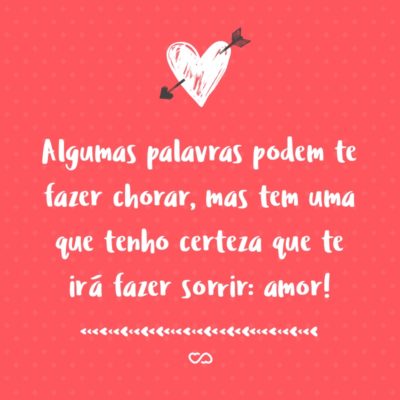 Algumas palavras podem te fazer chorar, mas tem uma que tenho certeza que te irá fazer sorrir: amor!